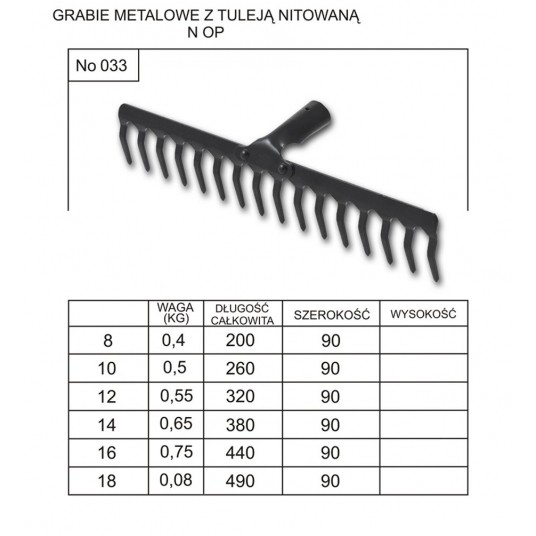 GRABIE METALOWE Z TULEJĄ NITOWANĄ
N OP

No 033

|  | WAGA (KG) | DŁUGOŚĆ CAŁKOWITA | SZEROKOŚĆ | WYSOKOŚĆ |
|---|---|---|---|---|
| 8 | 0,4 | 200 | 90 |  |
| 10 | 0,5 | 260 | 90 |  |
| 12 | 0,55 | 320 | 90 |  |
| 14 | 0,65 | 380 | 90 |  |
| 16 | 0,75 | 440 | 90 |  |
| 18 | 0,08 | 490 | 90 |  |